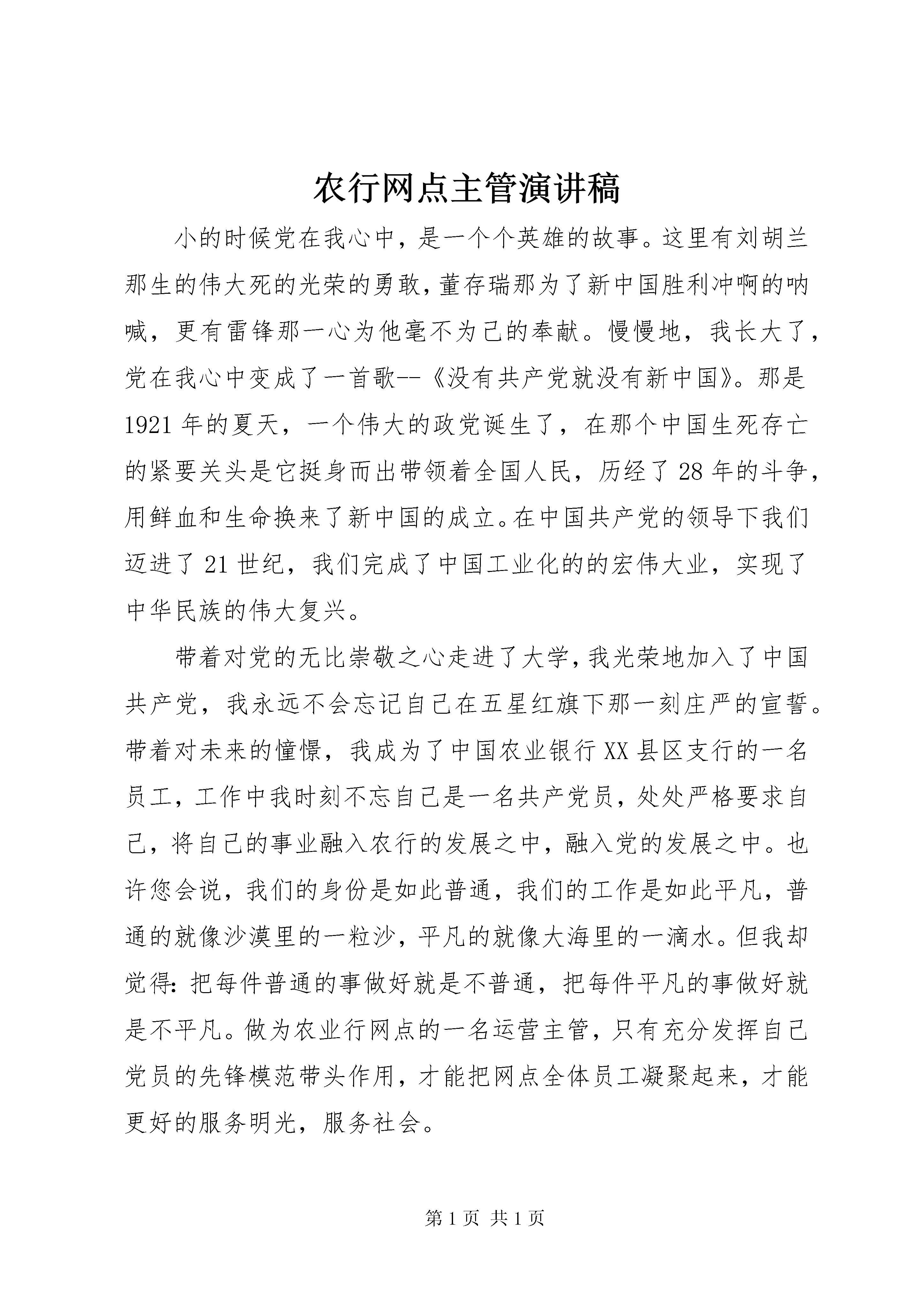 农行网点主管演讲稿

小的时候党在我心中，是一个个英雄的故事。这里有刘胡兰那生的伟大死的光荣的勇敢，董存瑞那为了新中国胜利冲啊的呐喊，更有雷锋那一心为他毫不为己的奉献。慢慢地，我长大了，党在我心中变成了一首歌--《没有共产党就没有新中国》。那是1921年的夏天，一个伟大的政党诞生了，在那个中国生死存亡的紧要关头是它挺身而出带领着全国人民，历经了28年的斗争，用鲜血和生命换来了新中国的成立。在中国共产党的领导下我们迈进了21世纪，我们完成了中国工业化的的宏伟大业，实现了中华民族的伟大复兴。

带着对党的无比崇敬之心走进了大学，我光荣地加入了中国共产党，我永远不会忘记自己在五星红旗下那一刻庄严的宣誓。带着对未来的憧憬，我成为了中国农业银行XX县区支行的一名员工，工作中我时刻不忘自己是一名共产党员，处处严格要求自己，将自己的事业融入农行的发展之中，融入党的发展之中。也许您会说，我们的身份是如此普通，我们的工作是如此平凡，普通的就像沙漠里的一粒沙，平凡的就像大海里的一滴水。但我却觉得：把每件普通的事做好就是不普通，把每件平凡的事做好就是不平凡。做为农业行网点的一名运营主管，只有充分发挥自己党员的先锋模范带头作用，才能把网点全体员工凝聚起来，才能更好的服务明光，服务社会。

第1页 共1页